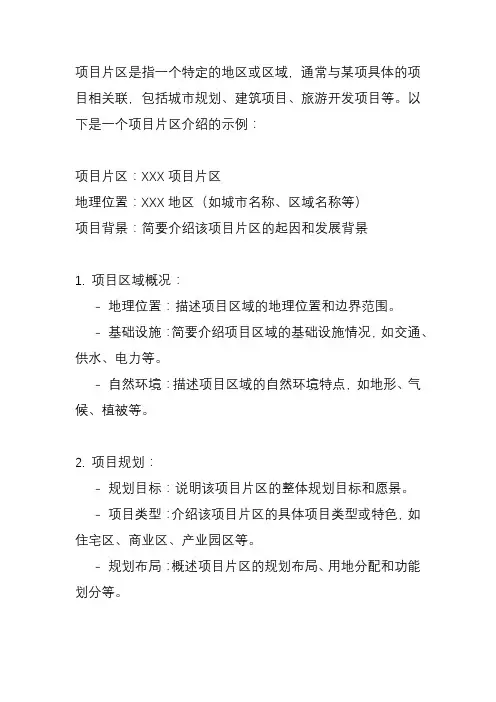 项目片区是指一个特定的地区或区域，通常与某项具体的项目相关联，包括城市规划、建筑项目、旅游开发项目等。以下是一个项目片区介绍的示例：

项目片区：XXX 项目片区
地理位置：XXX 地区（如城市名称、区域名称等）
项目背景：简要介绍该项目片区的起因和发展背景

1. 项目区域概况：
- 地理位置：描述项目区域的地理位置和边界范围。
- 基础设施：简要介绍项目区域的基础设施情况，如交通、供水、电力等。
- 自然环境：描述项目区域的自然环境特点，如地形、气候、植被等。

2. 项目规划：
- 规划目标：说明该项目片区的整体规划目标和愿景。
- 项目类型：介绍该项目片区的具体项目类型或特色，如住宅区、商业区、产业园区等。
- 规划布局：概述项目片区的规划布局、用地分配和功能划分等。